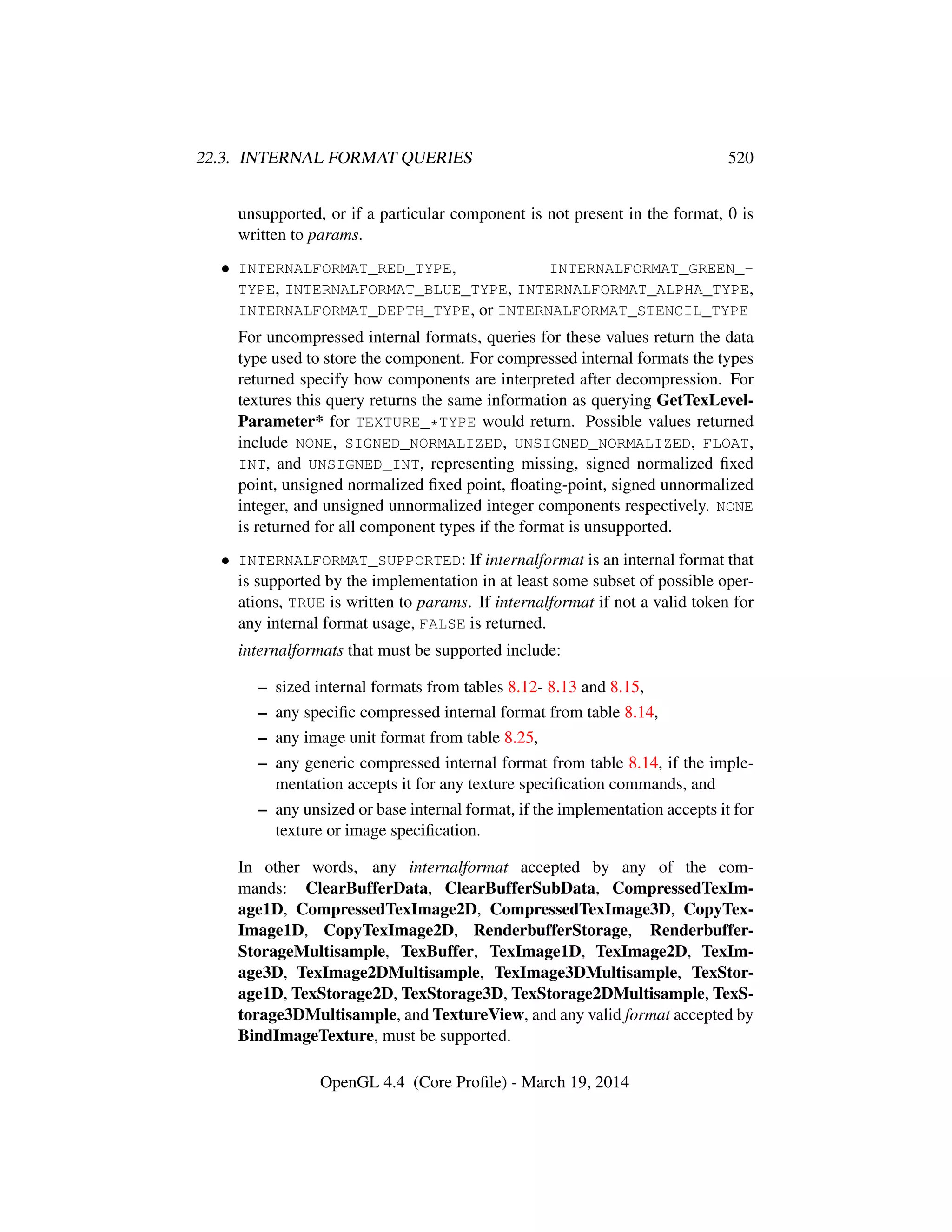 22.3. INTERNAL FORMAT QUERIES 520

unsupported, or if a particular component is not present in the format, 0 is written to params.

• INTERNALFORMAT_RED_TYPE, INTERNALFORMAT_GREEN_TYPE, INTERNALFORMAT_BLUE_TYPE, INTERNALFORMAT_ALPHA_TYPE, INTERNALFORMAT_DEPTH_TYPE, or INTERNALFORMAT_STENCIL_TYPE

For uncompressed internal formats, queries for these values return the data type used to store the component. For compressed internal formats the types returned specify how components are interpreted after decompression. For textures this query returns the same information as querying GetTexLevelParameter* for TEXTURE_*TYPE would return. Possible values returned include NONE, SIGNED_NORMALIZED, UNSIGNED_NORMALIZED, FLOAT, INT, and UNSIGNED_INT, representing missing, signed normalized fixed point, unsigned normalized fixed point, floating-point, signed unnormalized integer, and unsigned unnormalized integer components respectively. NONE is returned for all component types if the format is unsupported.

• INTERNALFORMAT_SUPPORTED: If internalformat is an internal format that is supported by the implementation in at least some subset of possible operations, TRUE is written to params. If internalformat if not a valid token for any internal format usage, FALSE is returned.

internalformats that must be supported include:

– sized internal formats from tables 8.12- 8.13 and 8.15,
– any specific compressed internal format from table 8.14,
– any image unit format from table 8.25,
– any generic compressed internal format from table 8.14, if the implementation accepts it for any texture specification commands, and
– any unsized or base internal format, if the implementation accepts it for texture or image specification.

In other words, any internalformat accepted by any of the commands: ClearBufferData, ClearBufferSubData, CompressedTexImage1D, CompressedTexImage2D, CompressedTexImage3D, CopyTexImage1D, CopyTexImage2D, RenderbufferStorage, RenderbufferStorageMultisample, TexBuffer, TexImage1D, TexImage2D, TexImage3D, TexImage2DMultisample, TexImage3DMultisample, TexStorage1D, TexStorage2D, TexStorage3D, TexStorage2DMultisample, TexStorage3DMultisample, and TextureView, and any valid format accepted by BindImageTexture, must be supported.

OpenGL 4.4 (Core Profile) - March 19, 2014